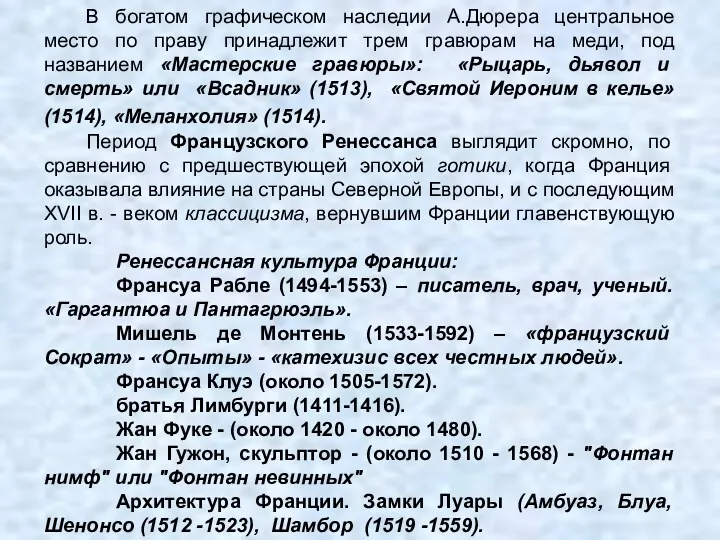 В богатом графическом наследии А.Дюрера центральное место по праву принадлежит трем гравюрам на меди, под названием «Мастерские гравюры»: «Рыцарь, дьявол и смерть» или «Всадник» (1513), «Святой Иероним в келье» (1514), «Меланхолия» (1514).

Период Французского Ренессанса выглядит скромно, по сравнению с предшествующей эпохой готики, когда Франция оказывала влияние на страны Северной Европы, и с последующим XVII в. - веком классицизма, вернувшим Франции главенствующую роль.

Ренессансная культура Франции:

Франсуа Рабле (1494-1553) – писатель, врач, ученый. «Гаргантюа и Пантагрюэль».

Мишель де Монтень (1533-1592) – «французский Сократ» - «Опыты» - «катехизис всех честных людей».

Франсуа Клуэ (около 1505-1572).

братья Лимбурги (1411-1416).

Жан Фуке - (около 1420 - около 1480).

Жан Гужон, скульптор - (около 1510 - 1568) - "Фонтан нимф" или "Фонтан невинных"

Архитектура Франции. Замки Луары (Амбуаз, Блуа, Шенонсо (1512 -1523), Шамбор (1519 -1559).